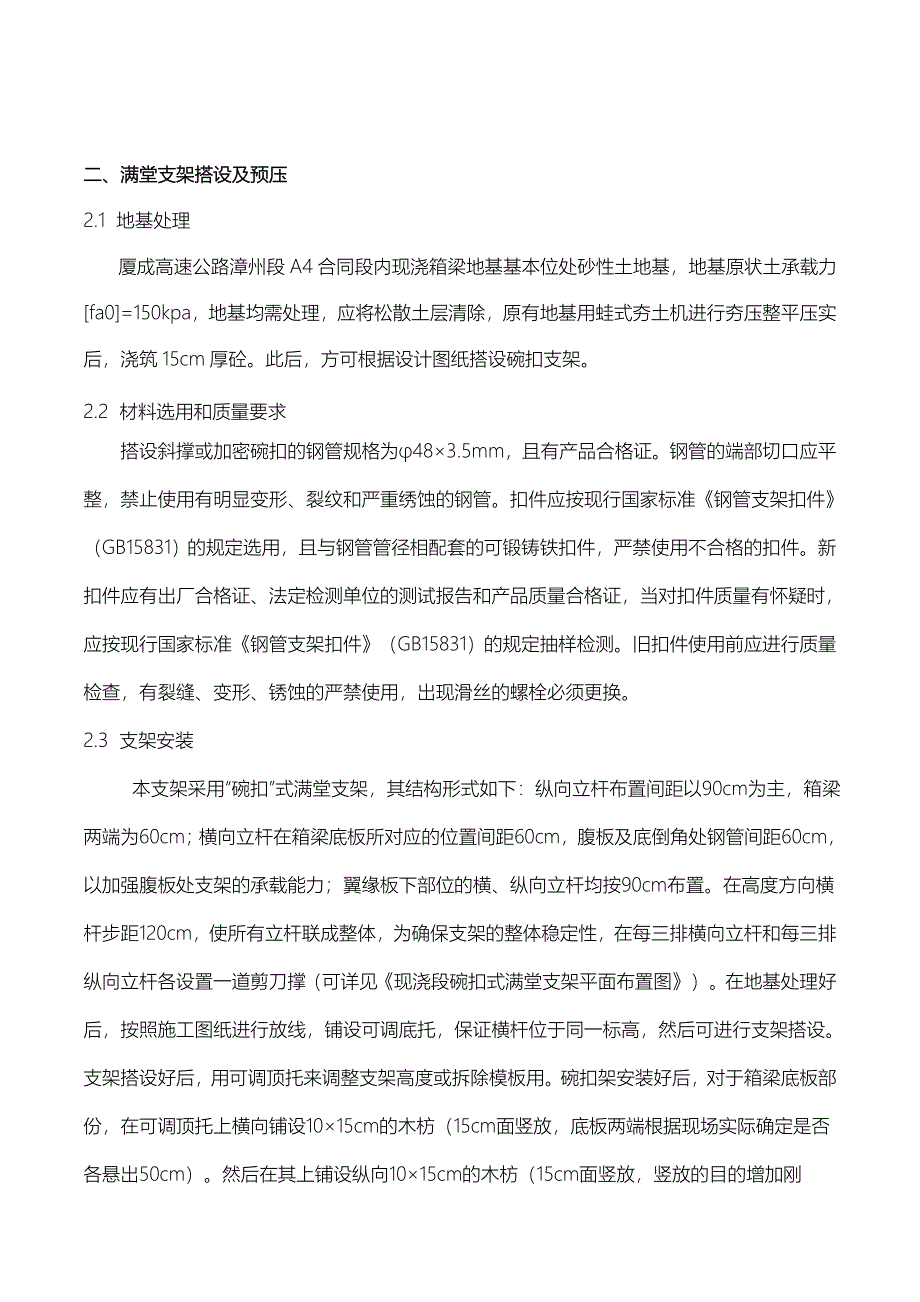 二、满堂支架搭设及预压

2.1 地基处理

厦成高速公路漳州段 A4 合同段内现浇箱梁地基基本位处砂性土地基，地基原状土承载力[fa0]=150kpa，地基均需处理，应将松散土层清除，原有地基用蛙式夯土机进行夯压整平压实后，浇筑 15cm 厚砼。此后，方可根据设计图纸搭设碗扣支架。

2.2 材料选用和质量要求

搭设斜撑或加密碗扣的钢管规格为φ48×3.5mm，且有产品合格证。钢管的端部切口应平整，禁止使用有明显变形、裂纹和严重绣蚀的钢管。扣件应按现行国家标准《钢管支架扣件》（GB15831）的规定选用，且与钢管管径相配套的可锻铸铁扣件，严禁使用不合格的扣件。新扣件应有出厂合格证、法定检测单位的测试报告和产品质量合格证，当对扣件质量有怀疑时，应按现行国家标准《钢管支架扣件》（GB15831）的规定抽样检测。旧扣件使用前应进行质量检查，有裂缝、变形、锈蚀的严禁使用，出现滑丝的螺栓必须更换。

2.3 支架安装

本支架采用"碗扣"式满堂支架，其结构形式如下：纵向立杆布置间距以90cm为主，箱梁两端为60cm；横向立杆在箱梁底板所对应的位置间距60cm，腹板及底倒角处钢管间距60cm，以加强腹板处支架的承载能力；翼缘板下部位的横、纵向立杆均按90cm布置。在高度方向横杆步距120cm，使所有立杆联成整体，为确保支架的整体稳定性，在每三排横向立杆和每三排纵向立杆各设置一道剪刀撑（可详见《现浇段碗扣式满堂支架平面布置图》）。在地基处理好后，按照施工图纸进行放线，铺设可调底托，保证横杆位于同一标高，然后可进行支架搭设。支架搭设好后，用可调顶托来调整支架高度或拆除模板用。碗扣架安装好后，对于箱梁底板部份，在可调顶托上横向铺设10×15cm的木枋（15cm面竖放，底板两端根据现场实际确定是否各悬出50cm）。然后在其上铺设纵向10×15cm的木枋（15cm面竖放，竖放的目的增加刚